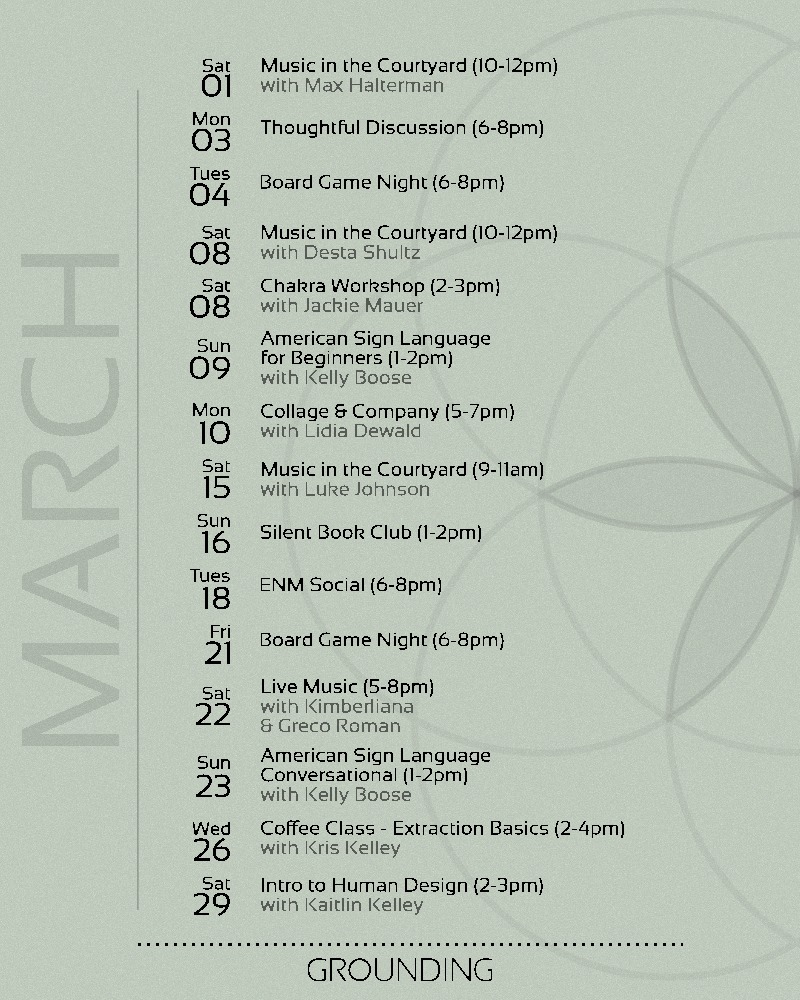 MARCH

Sat
01
Music in the Courtyard (10-12pm)
with Max Halterman

Mon
03
Thoughtful Discussion (6-8pm)

Tues
04
Board Game Night (6-8pm)

Sat
08
Music in the Courtyard (10-12pm)
with Desta Shultz

Sat
08
Chakra Workshop (2-3pm)
with Jackie Mauer

Sun
09
American Sign Language for Beginners (1-2pm)
with Kelly Boose

Mon
10
Collage & Company (5-7pm)
with Lidia Dewald

Sat
15
Music in the Courtyard (9-11am)
with Luke Johnson

Sun
16
Silent Book Club (1-2pm)

Tues
18
ENM Social (6-8pm)

Fri
21
Board Game Night (6-8pm)

Sat
22
Live Music (5-8pm)
with Kimberliana & Greco Roman

Sun
23
American Sign Language Conversational (1-2pm)
with Kelly Boose

Wed
26
Coffee Class - Extraction Basics (2-4pm)
with Kris Kelley

Sat
29
Intro to Human Design (2-3pm)
with Kaitlin Kelley

GROUNDING